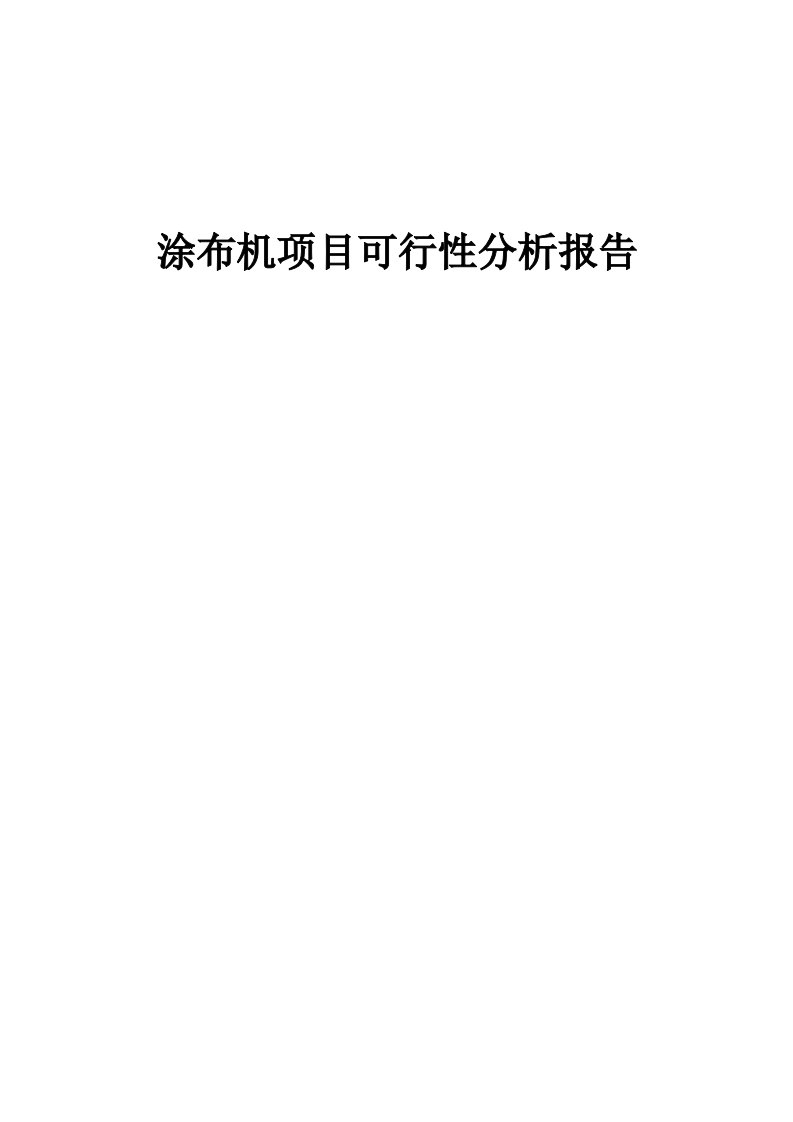 涂布机项目可行性分析报告